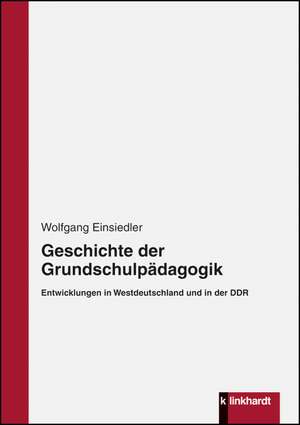 Wolfgang Einsiedler

Geschichte der Grundschulpädagogik

Entwicklungen in Westdeutschland und in der DDR

klinkhardt